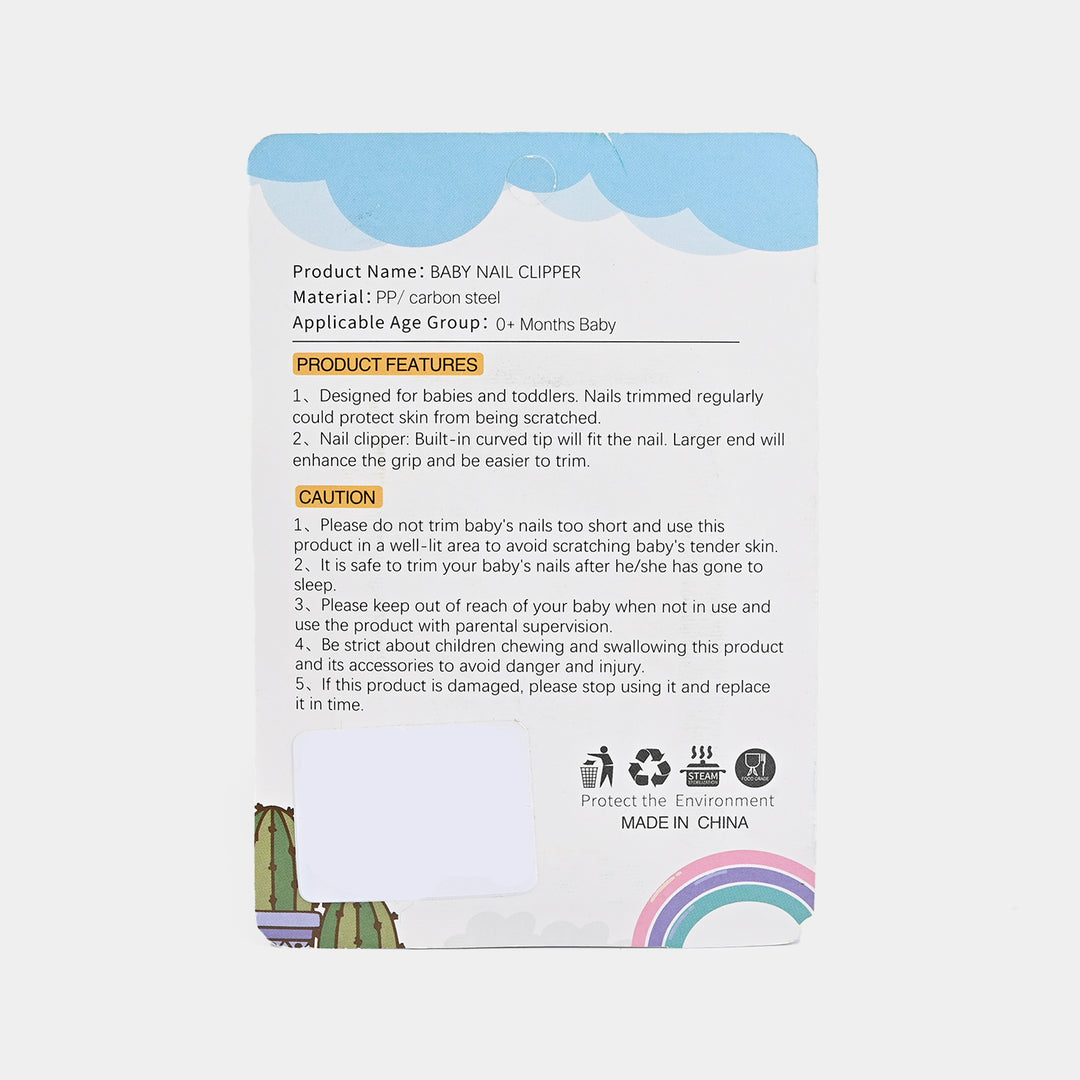 Product Name: BABY NAIL CLIPPER
Material: PP/ carbon steel
Applicable Age Group: 0+ Months Baby

PRODUCT FEATURES

1、Designed for babies and toddlers. Nails trimmed regularly could protect skin from being scratched.
2、Nail clipper: Built-in curved tip will fit the nail. Larger end will enhance the grip and be easier to trim.

CAUTION

1、Please do not trim baby's nails too short and use this product in a well-lit area to avoid scratching baby's tender skin.
2、It is safe to trim your baby's nails after he/she has gone to sleep.
3、Please keep out of reach of your baby when not in use and use the product with parental supervision.
4、Be strict about children chewing and swallowing this product and its accessories to avoid danger and injury.
5、If this product is damaged, please stop using it and replace it in time.

STEAM

Protect the Environment
MADE IN CHINA